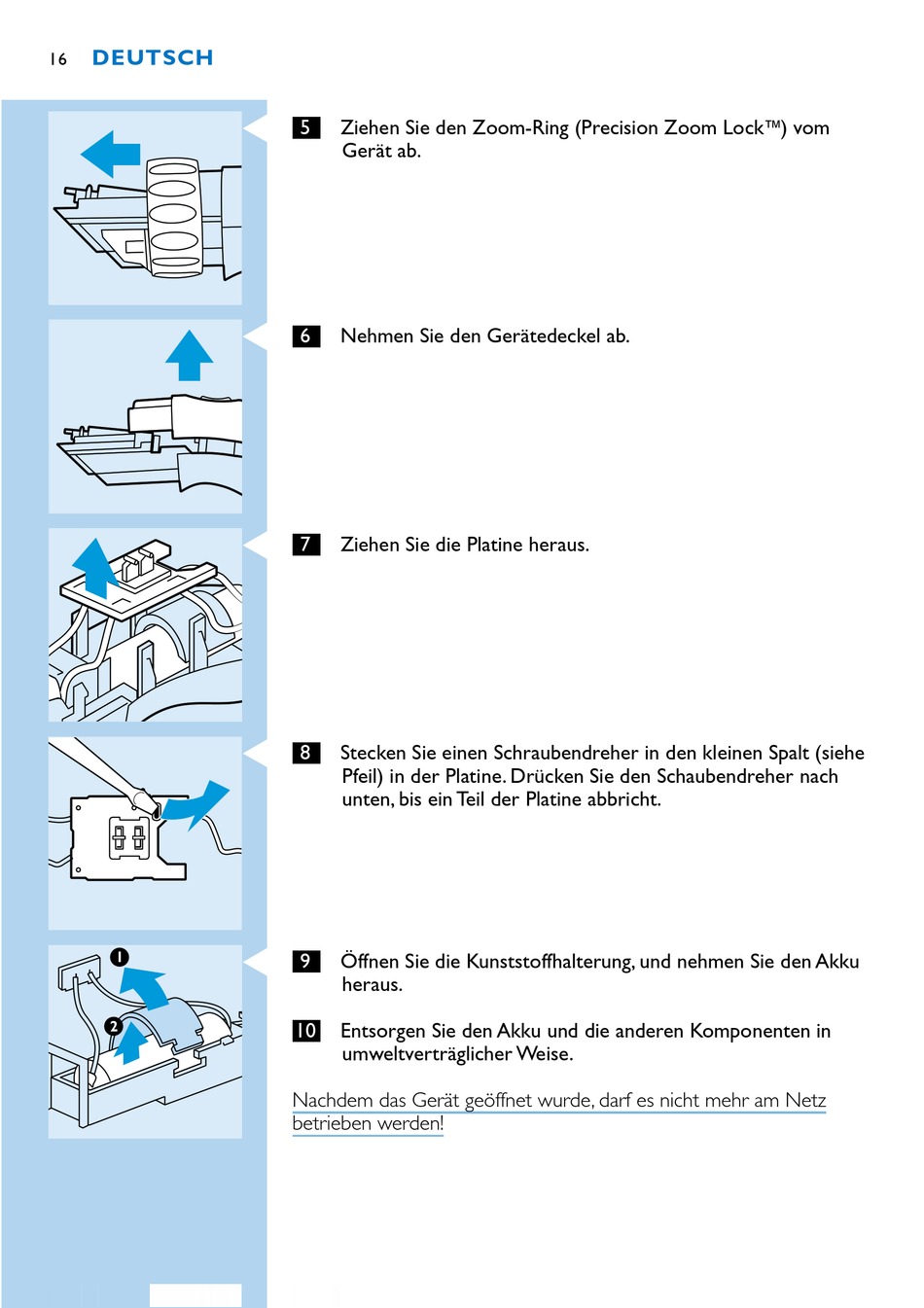 16 DEUTSCH

5 Ziehen Sie den Zoom-Ring (Precision Zoom Lock™) vom Gerät ab.

6 Nehmen Sie den Gerätedeckel ab.

7 Ziehen Sie die Platine heraus.

8 Stecken Sie einen Schraubendreher in den kleinen Spalt (siehe Pfeil) in der Platine. Drücken Sie den Schaubendreher nach unten, bis ein Teil der Platine abbricht.

1

2

9 Öffnen Sie die Kunststoffhalterung, und nehmen Sie den Akku heraus.

10 Entsorgen Sie den Akku und die anderen Komponenten in umweltverträglicher Weise.

Nachdem das Gerät geöffnet wurde, darf es nicht mehr am Netz betrieben werden!